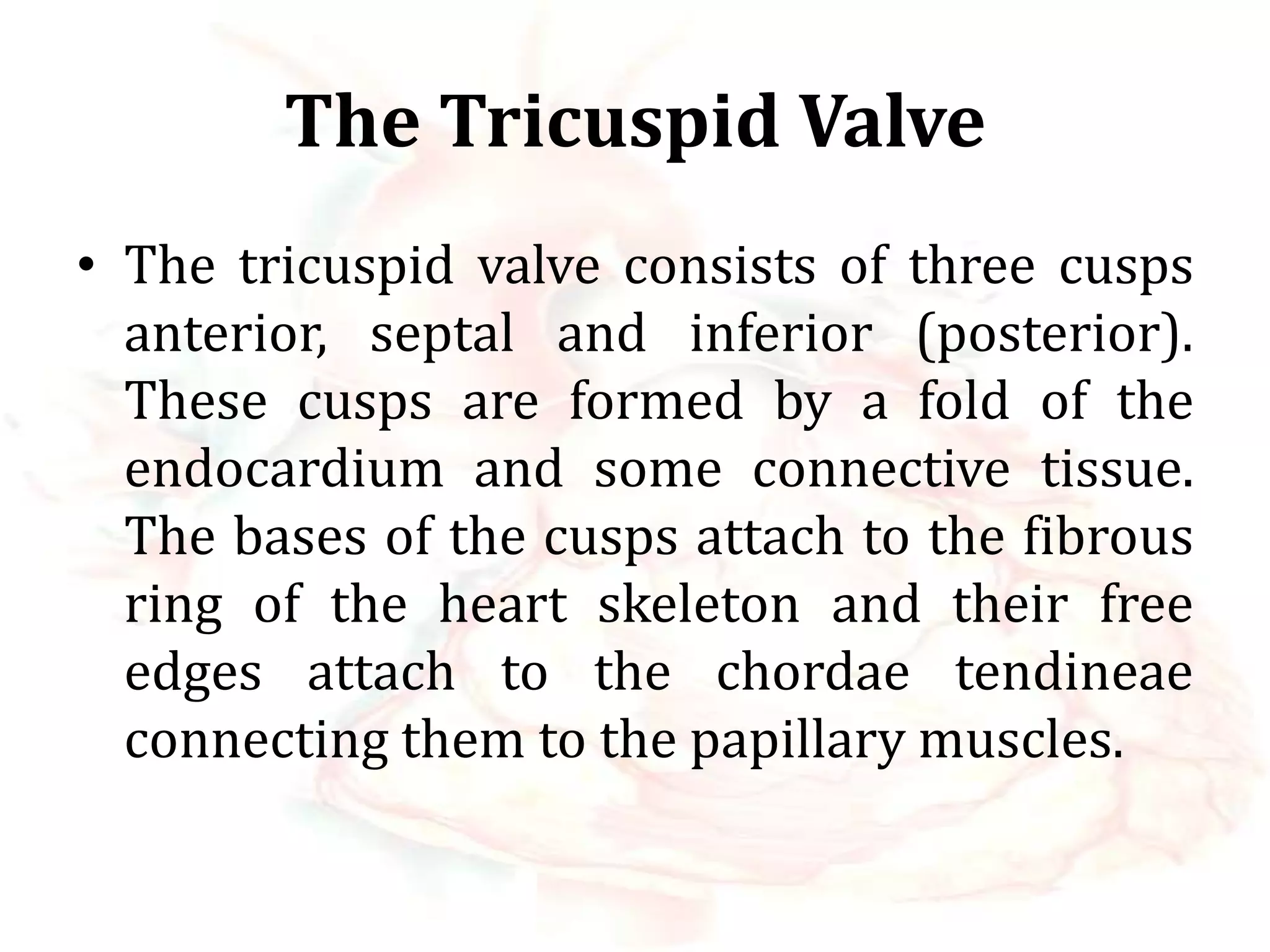 The Tricuspid Valve

• The tricuspid valve consists of three cusps anterior, septal and inferior (posterior). These cusps are formed by a fold of the endocardium and some connective tissue. The bases of the cusps attach to the fibrous ring of the heart skeleton and their free edges attach to the chordae tendineae connecting them to the papillary muscles.